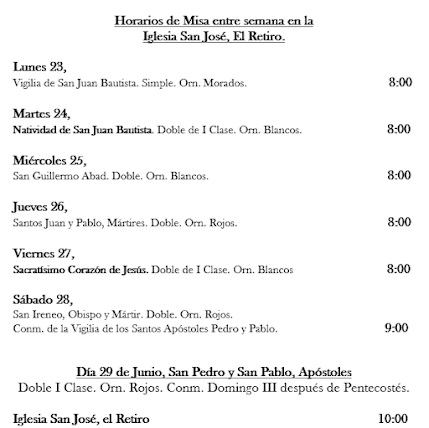 Horarios de Misa entre semana en la Iglesia San José, El Retiro.

Lunes 23,
Vigilia de San Juan Bautista. Simple. Orn. Morados. 8:00

Martes 24,
Natividad de San Juan Bautista. Doble de I Clase. Orn. Blancos. 8:00

Miércoles 25,
San Guillermo Abad. Doble. Orn. Blancos. 8:00

Jueves 26,
Santos Juan y Pablo, Mártires. Doble. Orn. Rojos. 8:00

Viernes 27,
Sacratísimo Corazón de Jesús. Doble de I Clase. Orn. Blancos 8:00

Sábado 28,
San Ireneo, Obispo y Mártir. Doble. Orn. Rojos.
Conm. de la Vigilia de los Santos Apóstoles Pedro y Pablo. 9:00

Día 29 de Junio, San Pedro y San Pablo, Apóstoles
Doble I Clase. Orn. Rojos. Conm. Domingo III después de Pentecostés.

Iglesia San José, el Retiro 10:00